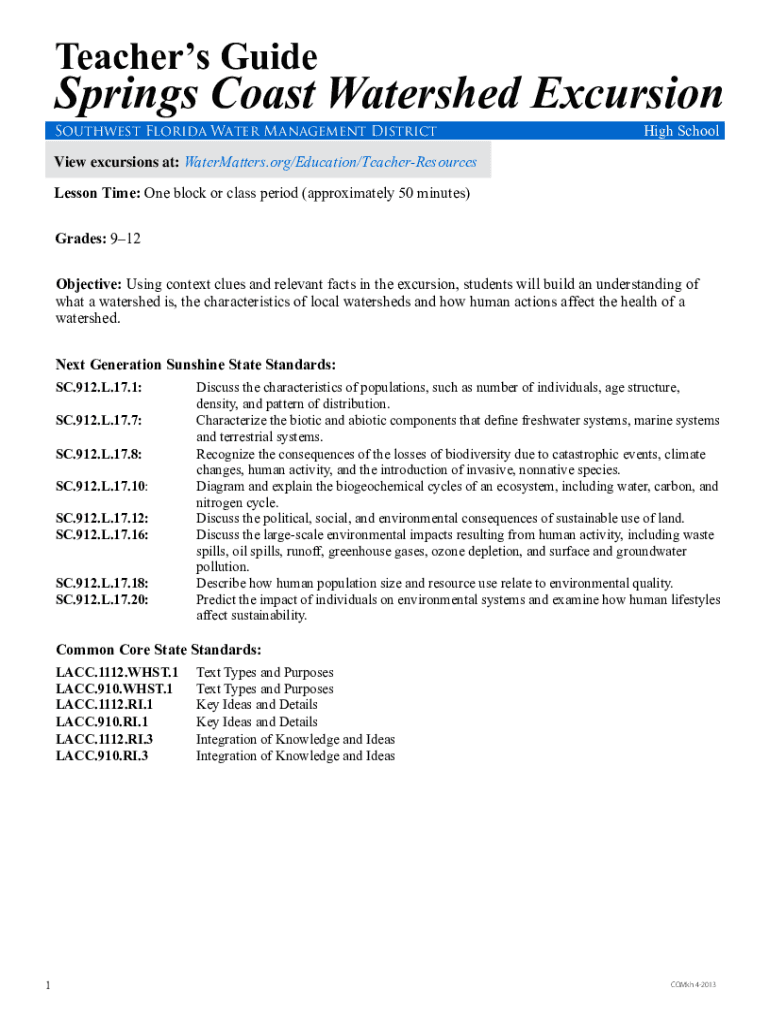 Teacher's Guide
Springs Coast Watershed Excursion

Southwest Florida Water Management District High School

View excursions at: WaterMatters.org/Education/Teacher-Resources

Lesson Time: One block or class period (approximately 50 minutes)

Grades: 9–12

Objective: Using context clues and relevant facts in the excursion, students will build an understanding of what a watershed is, the characteristics of local watersheds and how human actions affect the health of a watershed.

Next Generation Sunshine State Standards:

| | |
|---|---|
| SC.912.L.17.1: | Discuss the characteristics of populations, such as number of individuals, age structure, density, and pattern of distribution. |
| SC.912.L.17.7: | Characterize the biotic and abiotic components that define freshwater systems, marine systems and terrestrial systems. |
| SC.912.L.17.8: | Recognize the consequences of the losses of biodiversity due to catastrophic events, climate changes, human activity, and the introduction of invasive, nonnative species. |
| SC.912.L.17.10: | Diagram and explain the biogeochemical cycles of an ecosystem, including water, carbon, and nitrogen cycle. |
| SC.912.L.17.12: | Discuss the political, social, and environmental consequences of sustainable use of land. |
| SC.912.L.17.16: | Discuss the large-scale environmental impacts resulting from human activity, including waste spills, oil spills, runoff, greenhouse gases, ozone depletion, and surface and groundwater pollution. |
| SC.912.L.17.18: | Describe how human population size and resource use relate to environmental quality. |
| SC.912.L.17.20: | Predict the impact of individuals on environmental systems and examine how human lifestyles affect sustainability. |

Common Core State Standards:

| | |
|---|---|
| LACC.1112.WHST.1 | Text Types and Purposes |
| LACC.910.WHST.1 | Text Types and Purposes |
| LACC.1112.RI.1 | Key Ideas and Details |
| LACC.910.RI.1 | Key Ideas and Details |
| LACC.1112.RI.3 | Integration of Knowledge and Ideas |
| LACC.910.RI.3 | Integration of Knowledge and Ideas |

1

COMch 4-2013